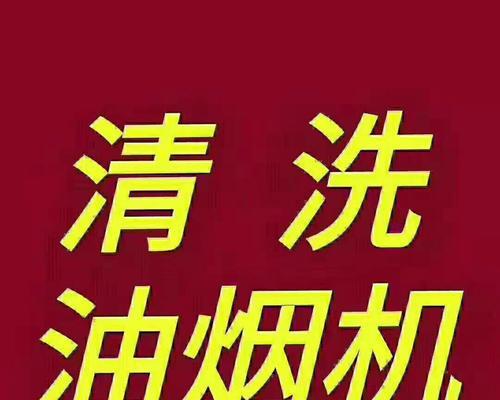 清 洗
油烟机